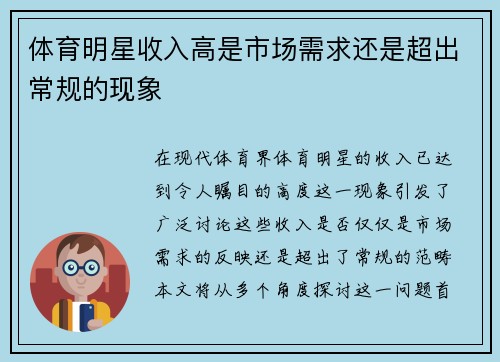 体育明星收入高是市场需求还是超出常规的现象

在现代体育界体育明星的收入已达到令人瞩目的高度这一现象引发了广泛讨论这些收入是否仅仅是市场需求的反映还是超出了常规的范畴本文将从多个角度探讨这一问题首